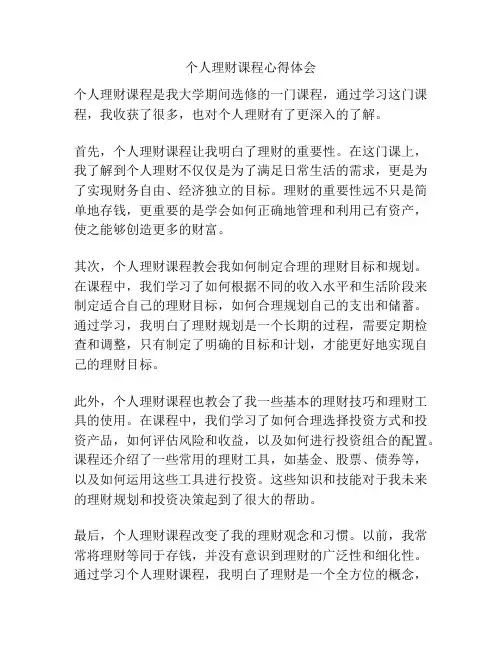 个人理财课程心得体会

个人理财课程是我大学期间选修的一门课程，通过学习这门课程，我收获了很多，也对个人理财有了更深入的了解。

首先，个人理财课程让我明白了理财的重要性。在这门课上，我了解到个人理财不仅仅是为了满足日常生活的需求，更是为了实现财务自由、经济独立的目标。理财的重要性远不只是简单地存钱，更重要的是学会如何正确地管理和利用已有资产，使之能够创造更多的财富。

其次，个人理财课程教会我如何制定合理的理财目标和规划。在课程中，我们学习了如何根据不同的收入水平和生活阶段来制定适合自己的理财目标，如何合理规划自己的支出和储蓄。通过学习，我明白了理财规划是一个长期的过程，需要定期检查和调整，只有制定了明确的目标和计划，才能更好地实现自己的理财目标。

此外，个人理财课程也教会了我一些基本的理财技巧和理财工具的使用。在课程中，我们学习了如何合理选择投资方式和投资产品，如何评估风险和收益，以及如何进行投资组合的配置。课程还介绍了一些常用的理财工具，如基金、股票、债券等，以及如何运用这些工具进行投资。这些知识和技能对于我未来的理财规划和投资决策起到了很大的帮助。

最后，个人理财课程改变了我的理财观念和习惯。以前，我常常将理财等同于存钱，并没有意识到理财的广泛性和细化性。通过学习个人理财课程，我明白了理财是一个全方位的概念，